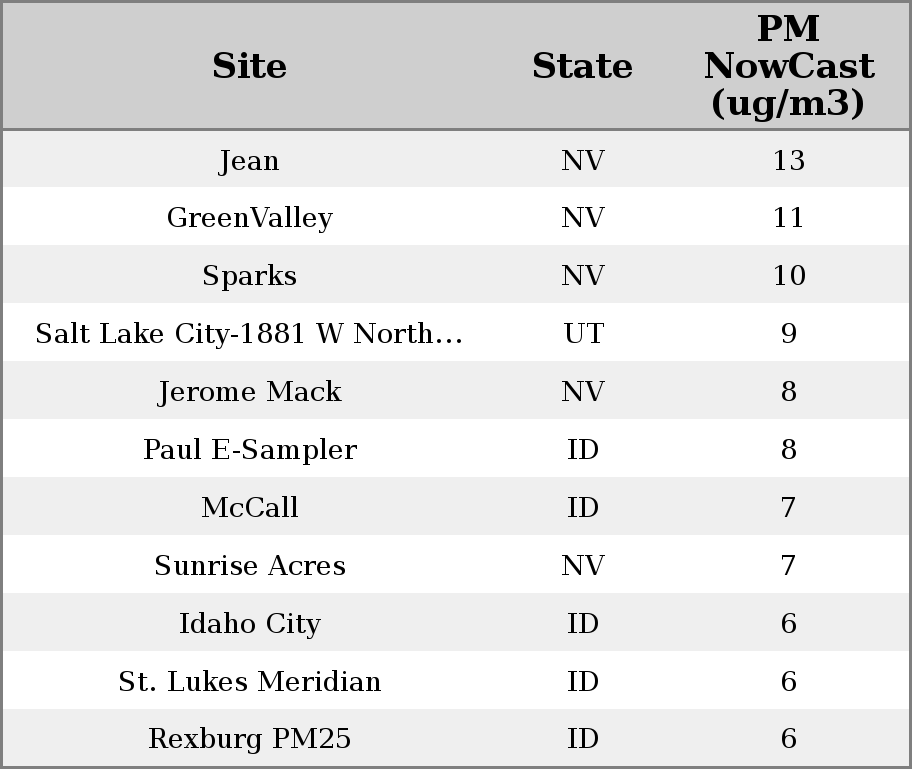 | Site | State | PM NowCast (ug/m3) |
|---|---|---|
| Jean | NV | 13 |
| GreenValley | NV | 11 |
| Sparks | NV | 10 |
| Salt Lake City-1881 W North... | UT | 9 |
| Jerome Mack | NV | 8 |
| Paul E-Sampler | ID | 8 |
| McCall | ID | 7 |
| Sunrise Acres | NV | 7 |
| Idaho City | ID | 6 |
| St. Lukes Meridian | ID | 6 |
| Rexburg PM25 | ID | 6 |